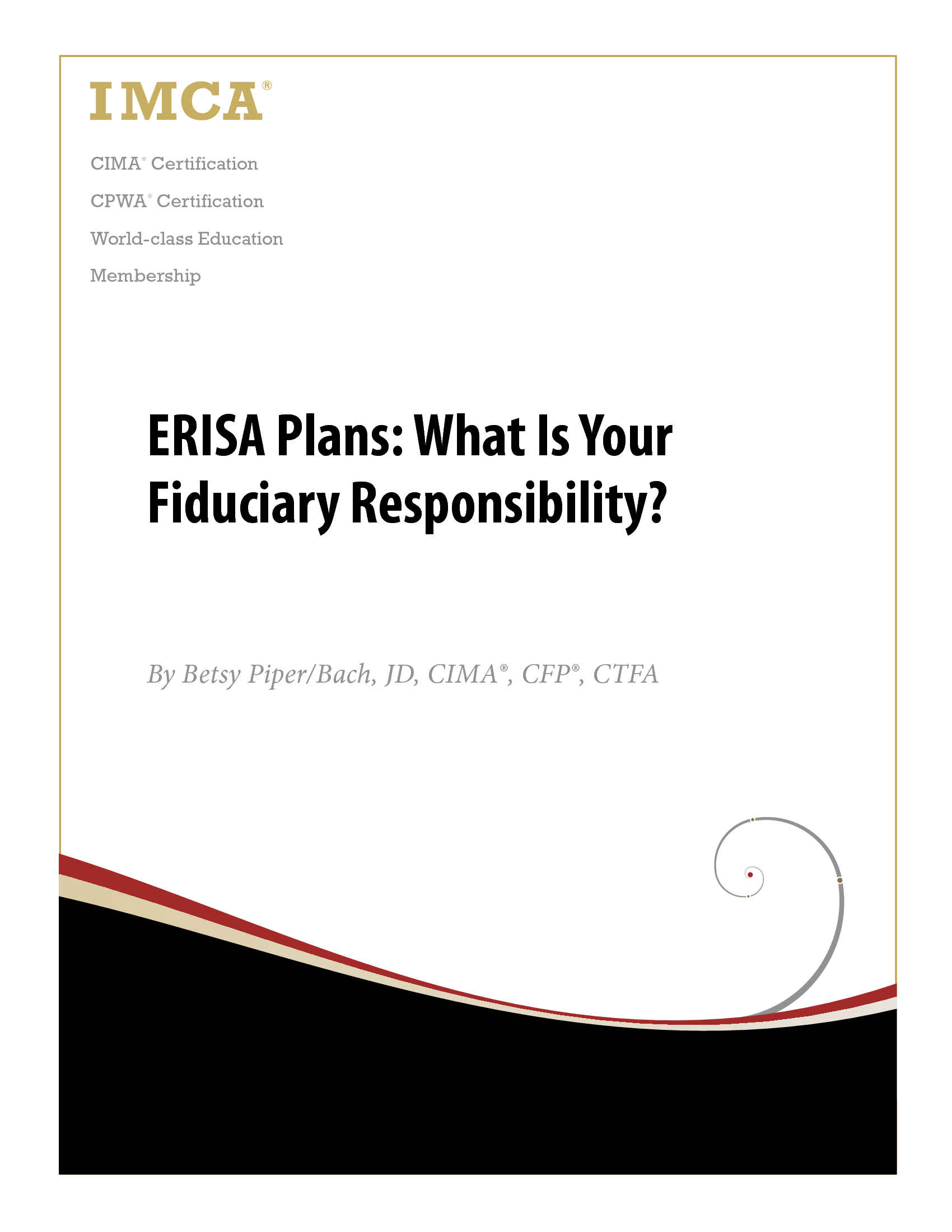 IMCA®

CIMA® Certification

CPWA® Certification

World-class Education

Membership

ERISA Plans: What Is Your Fiduciary Responsibility?

By Betsy Piper/Bach, JD, CIMA®, CFP®, CTFA